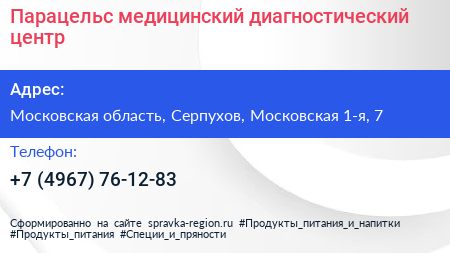 Парацельс медицинский диагностический центр

Адрес:

Московская область, Серпухов, Московская 1-я, 7

Телефон:

+7 (4967) 76-12-83

Сформированно на сайте spravka-region.ru #Продукты_питания_и_напитки #Продукты_питания #Специи_и_пряности